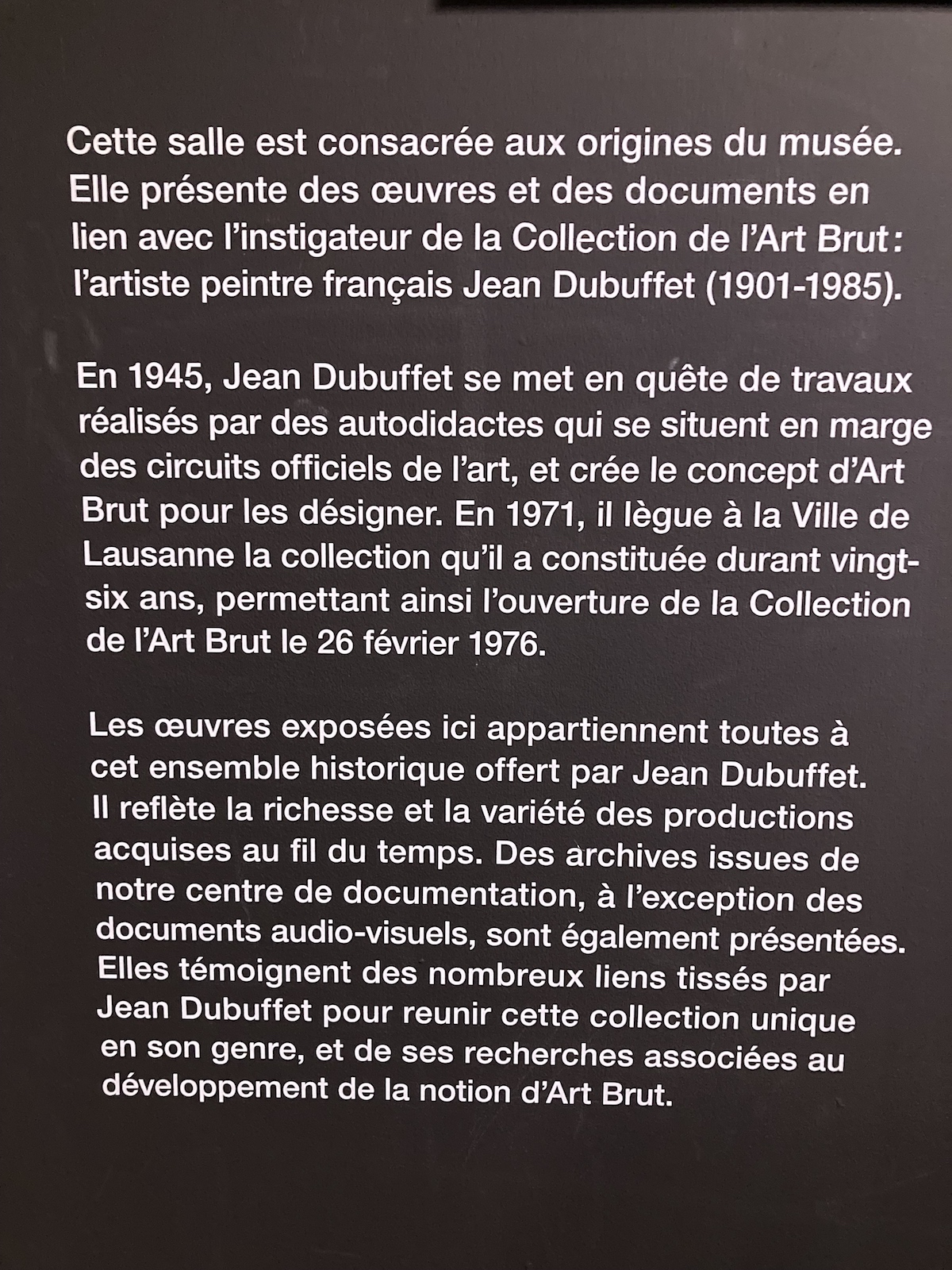 Cette salle est consacrée aux origines du musée. Elle présente des œuvres et des documents en lien avec l'instigateur de la Collection de l'Art Brut : l'artiste peintre français Jean Dubuffet (1901-1985).

En 1945, Jean Dubuffet se met en quête de travaux réalisés par des autodidactes qui se situent en marge des circuits officiels de l'art, et crée le concept d'Art Brut pour les désigner. En 1971, il lègue à la Ville de Lausanne la collection qu'il a constituée durant vingt-six ans, permettant ainsi l'ouverture de la Collection de l'Art Brut le 26 février 1976.

Les œuvres exposées ici appartiennent toutes à cet ensemble historique offert par Jean Dubuffet. Il reflète la richesse et la variété des productions acquises au fil du temps. Des archives issues de notre centre de documentation, à l'exception des documents audio-visuels, sont également présentées. Elles témoignent des nombreux liens tissés par Jean Dubuffet pour reunir cette collection unique en son genre, et de ses recherches associées au développement de la notion d'Art Brut.